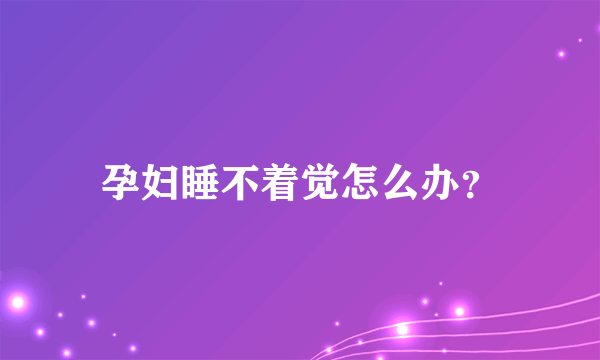 孕妇睡不着觉怎么办?